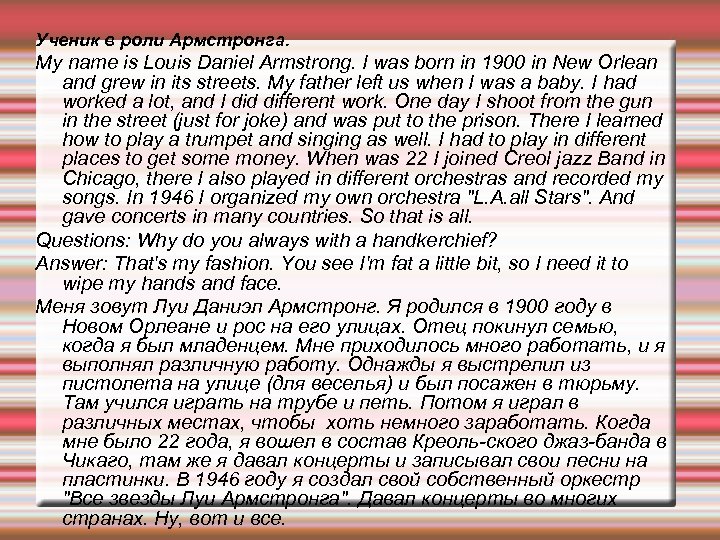 Ученик в роли Армстронга.

My name is Louis Daniel Armstrong. I was born in 1900 in New Orlean and grew in its streets. My father left us when I was a baby. I had worked a lot, and I did different work. One day I shoot from the gun in the street (just for joke) and was put to the prison. There I learned how to play a trumpet and singing as well. I had to play in different places to get some money. When was 22 I joined Creol jazz Band in Chicago, there I also played in different orchestras and recorded my songs. In 1946 I organized my own orchestra "L.A.all Stars". And gave concerts in many countries. So that is all.

Questions: Why do you always with a handkerchief?

Answer: That's my fashion. You see I'm fat a little bit, so I need it to wipe my hands and face.

Меня зовут Луи Даниэл Армстронг. Я родился в 1900 году в Новом Орлеане и рос на его улицах. Отец покинул семью, когда я был младенцем. Мне приходилось много работать, и я выполнял различную работу. Однажды я выстрелил из пистолета на улице (для веселья) и был посажен в тюрьму. Там учился играть на трубе и петь. Потом я играл в различных местах, чтобы хоть немного заработать. Когда мне было 22 года, я вошел в состав Креоль-ского джаз-банда в Чикаго, там же я давал концерты и записывал свои песни на пластинки. В 1946 году я создал свой собственный оркестр "Все звезды Луи Армстронга". Давал концерты во многих странах. Ну, вот и все.